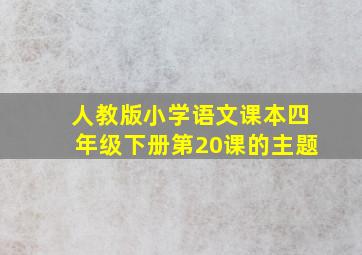 人教版小学语文课本四年级下册第20课的主题